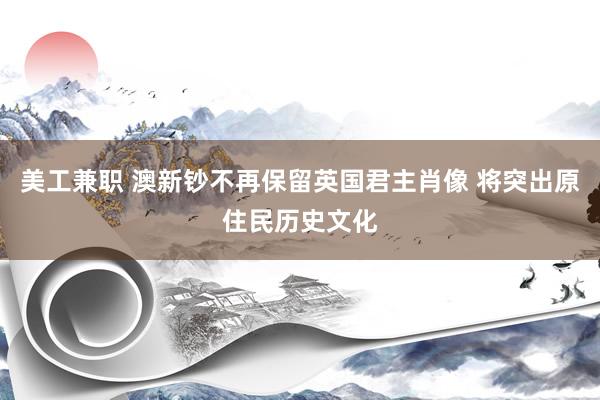 美工兼职 澳新钞不再保留英国君主肖像 将突出原住民历史文化